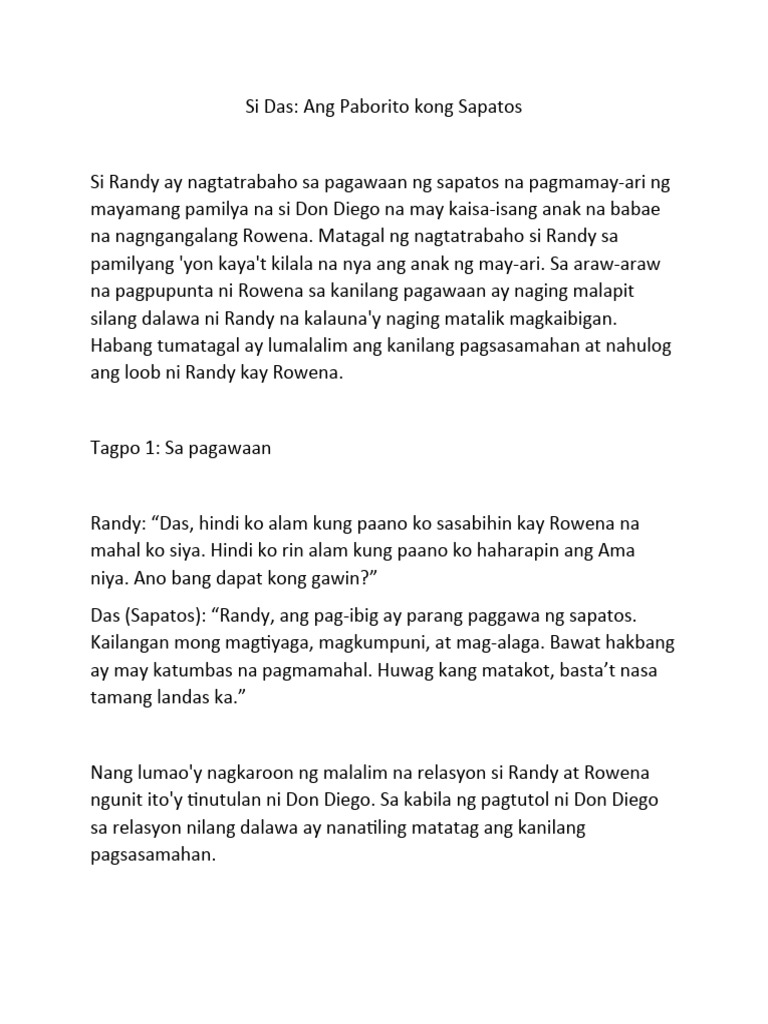 Si Das: Ang Paborito kong Sapatos

Si Randy ay nagtatrabaho sa pagawaan ng sapatos na pagmamay-ari ng mayamang pamilya na si Don Diego na may kaisa-isang anak na babae na nagngangalang Rowena. Matagal ng nagtatrabaho si Randy sa pamilyang 'yon kaya't kilala na nya ang anak ng may-ari. Sa araw-araw na pagpupunta ni Rowena sa kanilang pagawaan ay naging malapit silang dalawa ni Randy na kalauna'y naging matalik magkaibigan. Habang tumatagal ay lumalalim ang kanilang pagsasamahan at nahulog ang loob ni Randy kay Rowena.

Tagpo 1: Sa pagawaan

Randy: “Das, hindi ko alam kung paano ko sasabihin kay Rowena na mahal ko siya. Hindi ko rin alam kung paano ko haharapin ang Ama niya. Ano bang dapat kong gawin?”

Das (Sapatos): “Randy, ang pag-ibig ay parang paggawa ng sapatos. Kailangan mong magtiyaga, magkumpuni, at mag-alaga. Bawat hakbang ay may katumbas na pagmamahal. Huwag kang matakot, basta’t nasa tamang landas ka.”

Nang lumao'y nagkaroon ng malalim na relasyon si Randy at Rowena ngunit ito'y tinutulan ni Don Diego. Sa kabila ng pagtutol ni Don Diego sa relasyon nilang dalawa ay nanatiling matatag ang kanilang pagsasamahan.